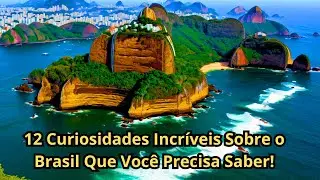 12 Curiosidades Incríveis Sobre o Brasil Que Você Precisa Saber!